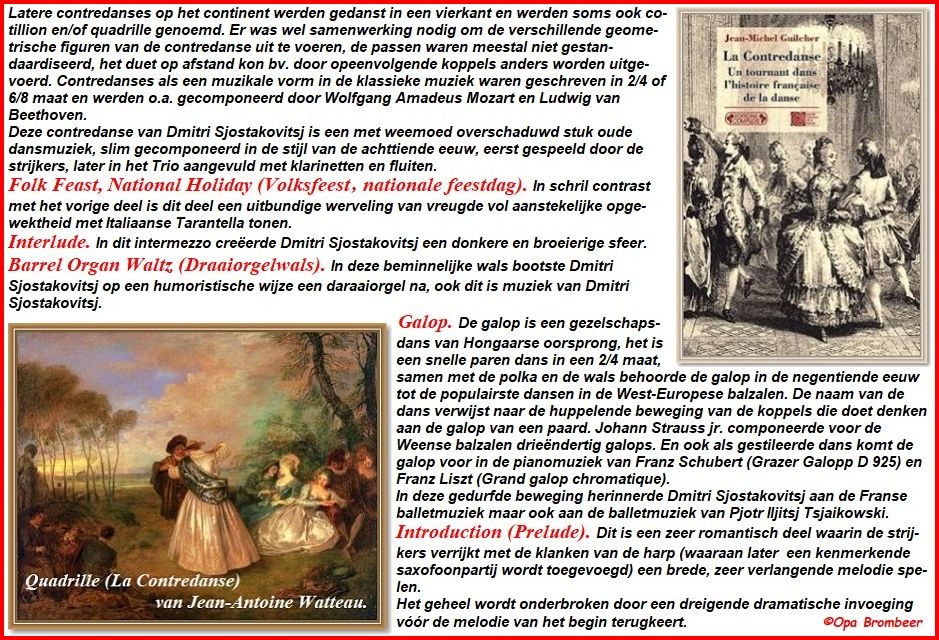 Latere contredanses op het continent werden gedanst in een vierkant en werden soms ook cotillion en/of quadrille genoemd. Er was wel samenwerking nodig om de verschillende geometrische figuren van de contredanse uit te voeren, de passen waren meestal niet gestandaardiseerd, het duet op afstand kon bv. door opeenvolgende koppels anders worden uitgevoerd. Contredanses als een muzikale vorm in de klassieke muziek waren geschreven in 2/4 of 6/8 maat en werden o.a. gecomponeerd door Wolfgang Amadeus Mozart en Ludwig van Beethoven.
Deze contredanse van Dmitri Sjostakovitsj is een met weemoed overschaduwd stuk oude dansmuziek, slim gecomponeerd in de stijl van de achttiende eeuw, eerst gespeeld door de strijkers, later in het Trio aangevuld met klarinetten en fluiten.
Folk Feast, National Holiday (Volksfeest, nationale feestdag). In schril contrast met het vorige deel is dit deel een uitbundige werveling van vreugde vol aanstekelijke opgewektheid met Italiaanse Tarantella tonen.
Interlude. In dit intermezzo creëerde Dmitri Sjostakovitsj een donkere en broeierige sfeer.
Barrel Organ Waltz (Draaiorgelwals). In deze beminnelijke wals bootste Dmitri Sjostakovitsj op een humoristische wijze een daraaiorgel na, ook dit is muziek van Dmitri Sjostakovitsj.

Jean-Michel Guilcher
La Contredanse
Un tournant dans l'histoire française de la danse

Galop. De galop is een gezelschapsdans van Hongaarse oorsprong, het is een snelle paren dans in een 2/4 maat, samen met de polka en de wals behoorde de galop in de negentiende eeuw tot de populairste dansen in de West-Europese balzalen. De naam van de dans verwijst naar de huppelende beweging van de koppels die doet denken aan de galop van een paard. Johann Strauss jr. componeerde voor de Weense balzalen drieëndertig galops. En ook als gestileerde dans komt de galop voor in de pianomuziek van Franz Schubert (Grazer Galopp D 925) en Franz Liszt (Grand galop chromatique).
In deze gedurfde beweging herinnerde Dmitri Sjostakovitsj aan de Franse balletmuziek maar ook aan de balletmuziek van Pjotr Iljitsj Tsjaikowski.
Introduction (Prelude). Dit is een zeer romantisch deel waarin de strijkers verrijkt met de klanken van de harp (waaraan later een kenmerkende saxofoonpartij wordt toegevoegd) een brede, zeer verlangende melodie spelen.
Het geheel wordt onderbroken door een dreigende dramatische invoeging vóór de melodie van het begin terugkeert.

Quadrille (La Contredanse) van Jean-Antoine Watteau.

©Opa Brombeer